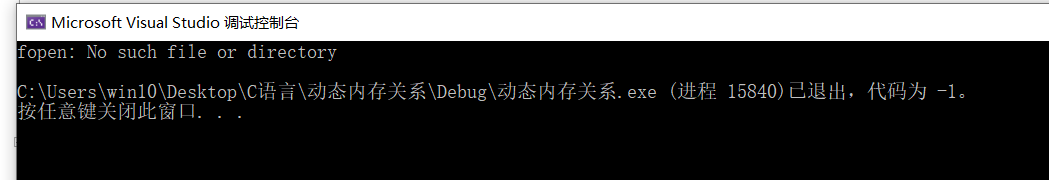 Microsoft Visual Studio 调试控制台

fopen: No such file or directory

C:\Users\win10\Desktop\C语言\动态内存关系\Debug\动态内存关系.exe (进程 15840)已退出，代码为 -1。
按任意键关闭此窗口. . .